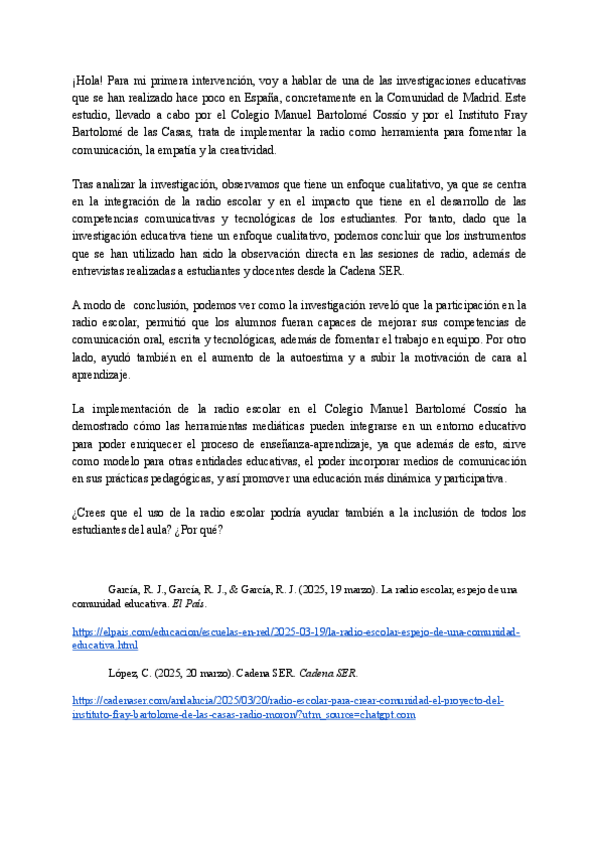 ¡Hola! Para mi primera intervención, voy a hablar de una de las investigaciones educativas que se han realizado hace poco en España, concretamente en la Comunidad de Madrid. Este estudio, llevado a cabo por el Colegio Manuel Bartolomé Cossío y por el Instituto Fray Bartolomé de las Casas, trata de implementar la radio como herramienta para fomentar la comunicación, la empatía y la creatividad.

Tras analizar la investigación, observamos que tiene un enfoque cualitativo, ya que se centra en la integración de la radio escolar y en el impacto que tiene en el desarrollo de las competencias comunicativas y tecnológicas de los estudiantes. Por tanto, dado que la investigación educativa tiene un enfoque cualitativo, podemos concluir que los instrumentos que se han utilizado han sido la observación directa en las sesiones de radio, además de entrevistas realizadas a estudiantes y docentes desde la Cadena SER.

A modo de conclusión, podemos ver como la investigación reveló que la participación en la radio escolar, permitió que los alumnos fueran capaces de mejorar sus competencias de comunicación oral, escrita y tecnológicas, además de fomentar el trabajo en equipo. Por otro lado, ayudó también en el aumento de la autoestima y a subir la motivación de cara al aprendizaje.

La implementación de la radio escolar en el Colegio Manuel Bartolomé Cossío ha demostrado cómo las herramientas mediáticas pueden integrarse en un entorno educativo para poder enriquecer el proceso de enseñanza-aprendizaje, ya que además de esto, sirve como modelo para otras entidades educativas, el poder incorporar medios de comunicación en sus prácticas pedagógicas, y así promover una educación más dinámica y participativa.

¿Crees que el uso de la radio escolar podría ayudar también a la inclusión de todos los estudiantes del aula? ¿Por qué?

García, R. J., García, R. J., & García, R. J. (2025, 19 marzo). La radio escolar, espejo de una comunidad educativa. El País.

https://elpais.com/educacion/escuelas-en-red/2025-03-19/la-radio-escolar-espejo-de-una-comunidad-educativa.html

López, C. (2025, 20 marzo). Cadena SER. Cadena SER.

https://cadenaser.com/andalucia/2025/03/20/radio-escolar-para-crear-comunidad-el-proyecto-del-instituto-fray-bartolome-de-las-casas-radio-moron/?utm_source=chatgpt.com